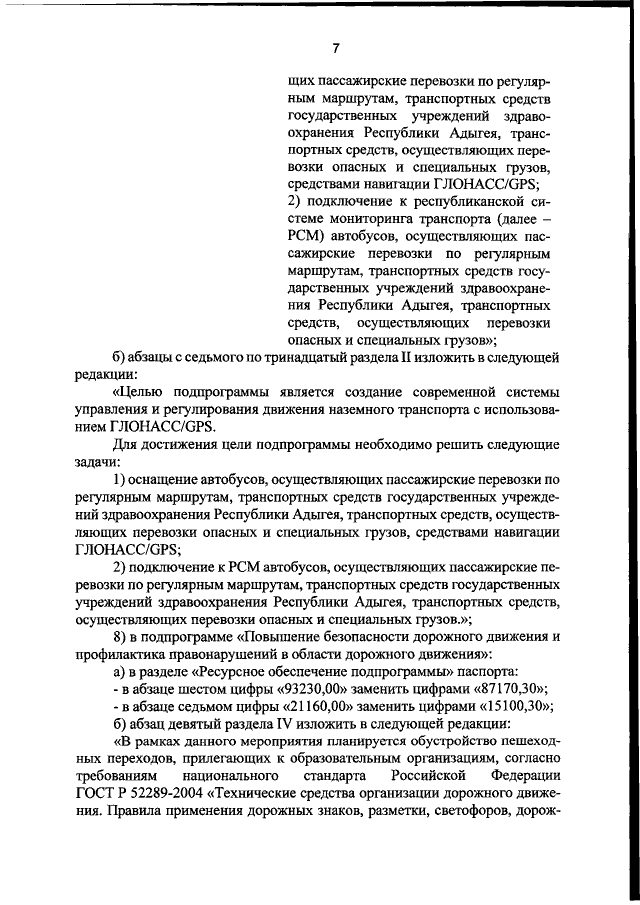 7

щих пассажирские перевозки по регулярным маршрутам, транспортных средств государственных учреждений здравоохранения Республики Адыгея, транспортных средств, осуществляющих перевозки опасных и специальных грузов, средствами навигации ГЛОНАСС/GPS;
2) подключение к республиканской системе мониторинга транспорта (далее – РСМ) автобусов, осуществляющих пассажирские перевозки по регулярным маршрутам, транспортных средств государственных учреждений здравоохранения Республики Адыгея, транспортных средств, осуществляющих перевозки опасных и специальных грузов»;

б) абзацы с седьмого по тринадцатый раздела II изложить в следующей редакции:

«Целью подпрограммы является создание современной системы управления и регулирования движения наземного транспорта с использованием ГЛОНАСС/GPS.

Для достижения цели подпрограммы необходимо решить следующие задачи:

1) оснащение автобусов, осуществляющих пассажирские перевозки по регулярным маршрутам, транспортных средств государственных учреждений здравоохранения Республики Адыгея, транспортных средств, осуществляющих перевозки опасных и специальных грузов, средствами навигации ГЛОНАСС/GPS;

2) подключение к РСМ автобусов, осуществляющих пассажирские перевозки по регулярным маршрутам, транспортных средств государственных учреждений здравоохранения Республики Адыгея, транспортных средств, осуществляющих перевозки опасных и специальных грузов.»;

8) в подпрограмме «Повышение безопасности дорожного движения и профилактика правонарушений в области дорожного движения»:

а) в разделе «Ресурсное обеспечение подпрограммы» паспорта:

- в абзаце шестом цифры «93230,00» заменить цифрами «87170,30»;

- в абзаце седьмом цифры «21160,00» заменить цифрами «15100,30»;

б) абзац девятый раздела IV изложить в следующей редакции:

«В рамках данного мероприятия планируется обустройство пешеходных переходов, прилегающих к образовательным организациям, согласно требованиям национального стандарта Российской Федерации ГОСТ Р 52289-2004 «Технические средства организации дорожного движения. Правила применения дорожных знаков, разметки, светофоров, дорож-